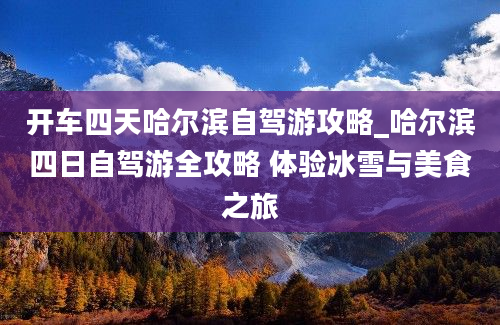 开车四天哈尔滨自驾游攻略_哈尔滨四日自驾游全攻略 体验冰雪与美食之旅